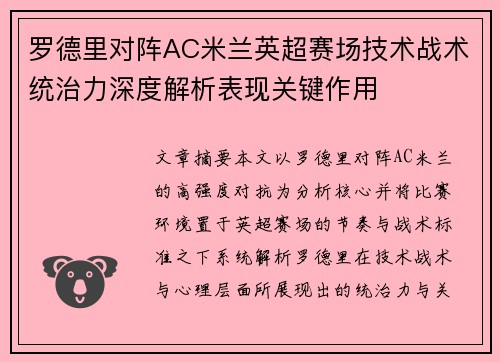 罗德里对阵AC米兰英超赛场技术战术统治力深度解析表现关键作用

文章摘要本文以罗德里对阵AC米兰的高强度对抗为分析核心并将比赛环境置于英超赛场的节奏与战术标准之下系统解析罗德里在技术战术与心理层面所展现出的统治力与关